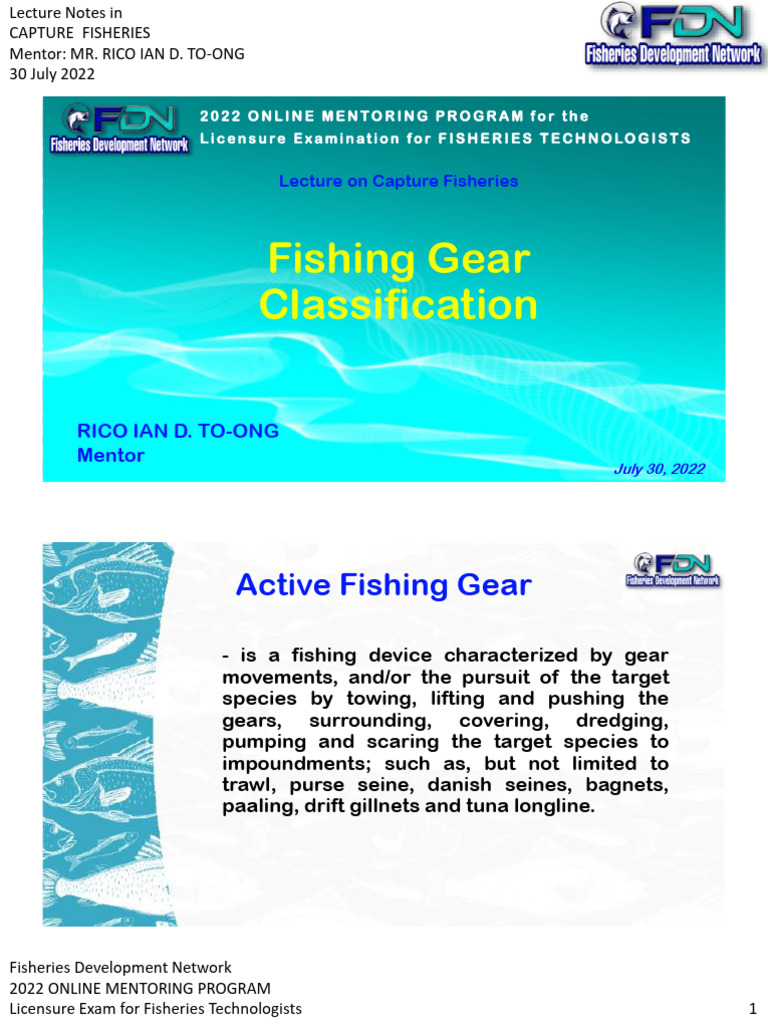 Lecture Notes in
CAPTURE FISHERIES
Mentor: MR. RICO IAN D. TO-ONG
30 July 2022

FDN
Fisheries Development Network

FDN
Fisheries Development Network

2022 ONLINE MENTORING PROGRAM for the Licensure Examination for FISHERIES TECHNOLOGISTS

Lecture on Capture Fisheries

Fishing Gear Classification

RICO IAN D. TO-ONG
Mentor

July 30, 2022

FDN
Fisheries Development Network

Active Fishing Gear

- is a fishing device characterized by gear movements, and/or the pursuit of the target species by towing, lifting and pushing the gears, surrounding, covering, dredging, pumping and scaring the target species to impoundments; such as, but not limited to trawl, purse seine, danish seines, bagnets, paaling, drift gillnets and tuna longline.

Fisheries Development Network
2022 ONLINE MENTORING PROGRAM
Licensure Exam for Fisheries Technologists

1